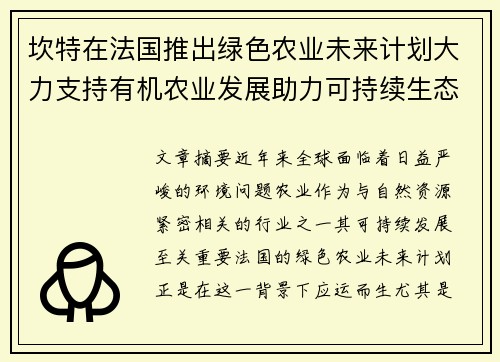 坎特在法国推出绿色农业未来计划大力支持有机农业发展助力可持续生态

文章摘要近年来全球面临着日益严峻的环境问题农业作为与自然资源紧密相关的行业之一其可持续发展至关重要法国的绿色农业未来计划正是在这一背景下应运而生尤其是